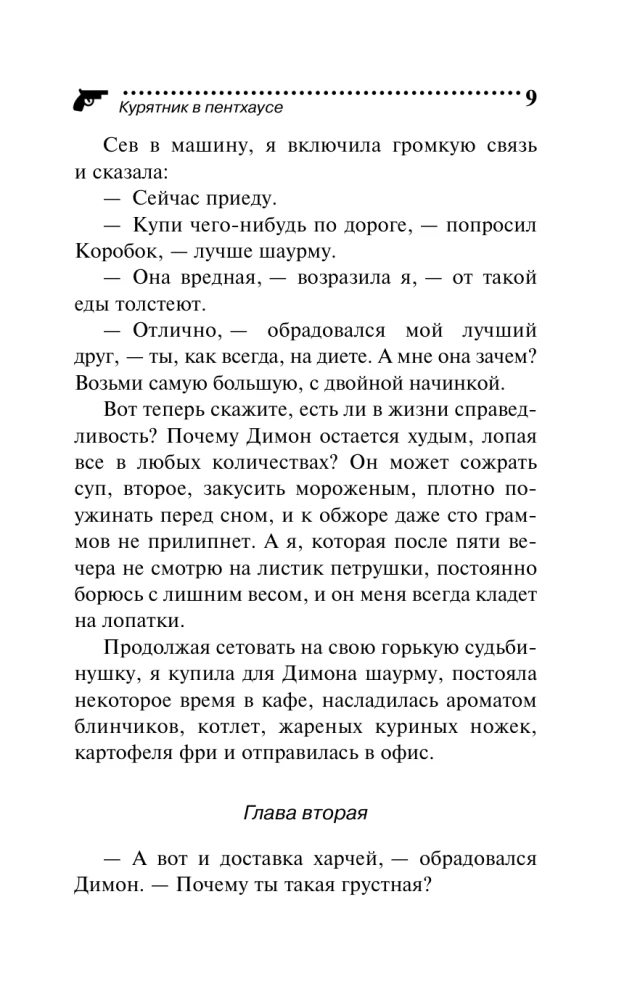 Курятник в пентхаусе 9

Сев в машину, я включила громкую связь и сказала:

— Сейчас приеду.

— Купи чего-нибудь по дороге, — попросил Коробок, — лучше шаурму.

— Она вредная, — возразила я, — от такой еды толстеют.

— Отлично, — обрадовался мой лучший друг, — ты, как всегда, на диете. А мне она зачем? Возьми самую большую, с двойной начинкой.

Вот теперь скажите, есть ли в жизни справедливость? Почему Димон остается худым, лопая все в любых количествах? Он может сожрать суп, второе, закусить мороженым, плотно поужинать перед сном, и к обжоре даже сто граммов не прилипнет. А я, которая после пяти вечера не смотрю на листик петрушки, постоянно борюсь с лишним весом, и он меня всегда кладет на лопатки.

Продолжая сетовать на свою горькую судьбинушку, я купила для Димона шаурму, постояла некоторое время в кафе, насладилась ароматом блинчиков, котлет, жареных куриных ножек, картофеля фри и отправилась в офис.

Глава вторая

— А вот и доставка харчей, — обрадовался Димон. — Почему ты такая грустная?